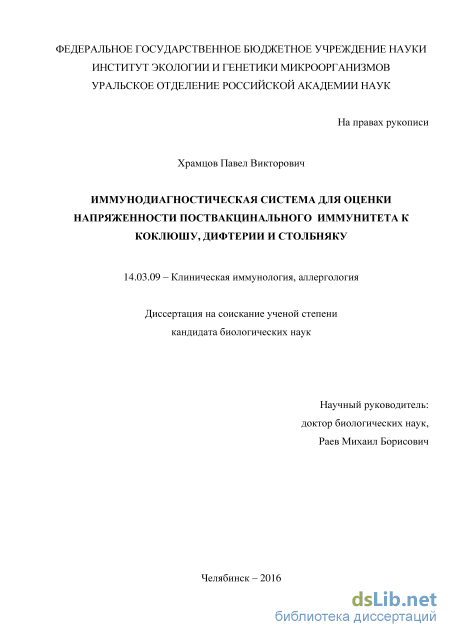 ФЕДЕРАЛЬНОЕ ГОСУДАРСТВЕННОЕ БЮДЖЕТНОЕ УЧРЕЖДЕНИЕ НАУКИ
ИНСТИТУТ ЭКОЛОГИИ И ГЕНЕТИКИ МИКРООРГАНИЗМОВ
УРАЛЬСКОЕ ОТДЕЛЕНИЕ РОССИЙСКОЙ АКАДЕМИИ НАУК

На правах рукописи

Храмцов Павел Викторович

ИММУНОДИАГНОСТИЧЕСКАЯ СИСТЕМА ДЛЯ ОЦЕНКИ НАПРЯЖЕННОСТИ ПОСТВАКЦИНАЛЬНОГО ИММУНИТЕТА К КОКЛЮШУ, ДИФТЕРИИ И СТОЛБНЯКУ

14.03.09 – Клиническая иммунология, аллергология

Диссертация на соискание ученой степени
кандидата биологических наук

Научный руководитель:
доктор биологических наук,
Раев Михаил Борисович

Челябинск – 2016

dsLib.net
библиотека диссертаций